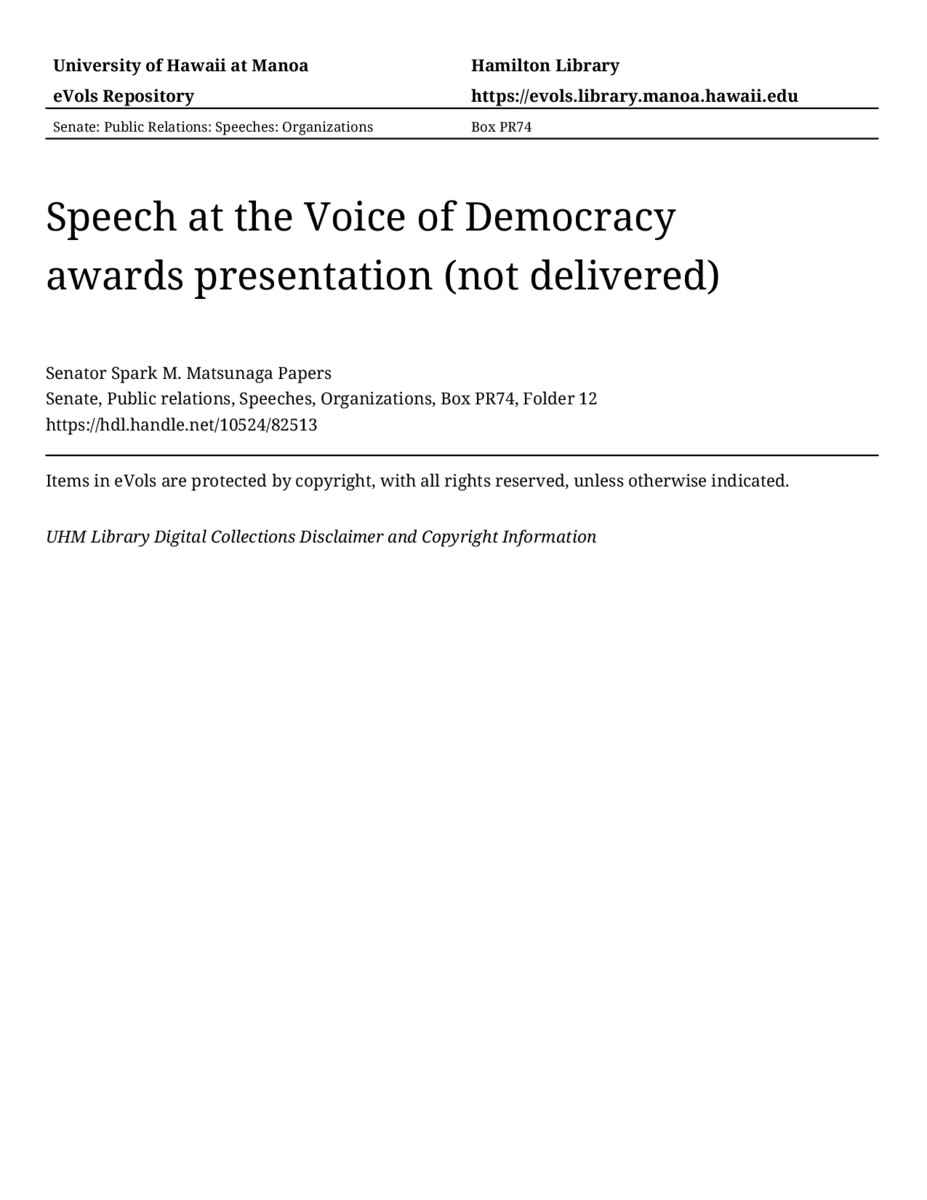 University of Hawaii at Manoa
eVols Repository

Hamilton Library
https://evols.library.manoa.hawaii.edu

Senate: Public Relations: Speeches: Organizations

Box PR74

Speech at the Voice of Democracy awards presentation (not delivered)

Senator Spark M. Matsunaga Papers
Senate, Public relations, Speeches, Organizations, Box PR74, Folder 12
https://hdl.handle.net/10524/82513

Items in eVols are protected by copyright, with all rights reserved, unless otherwise indicated.

UHM Library Digital Collections Disclaimer and Copyright Information